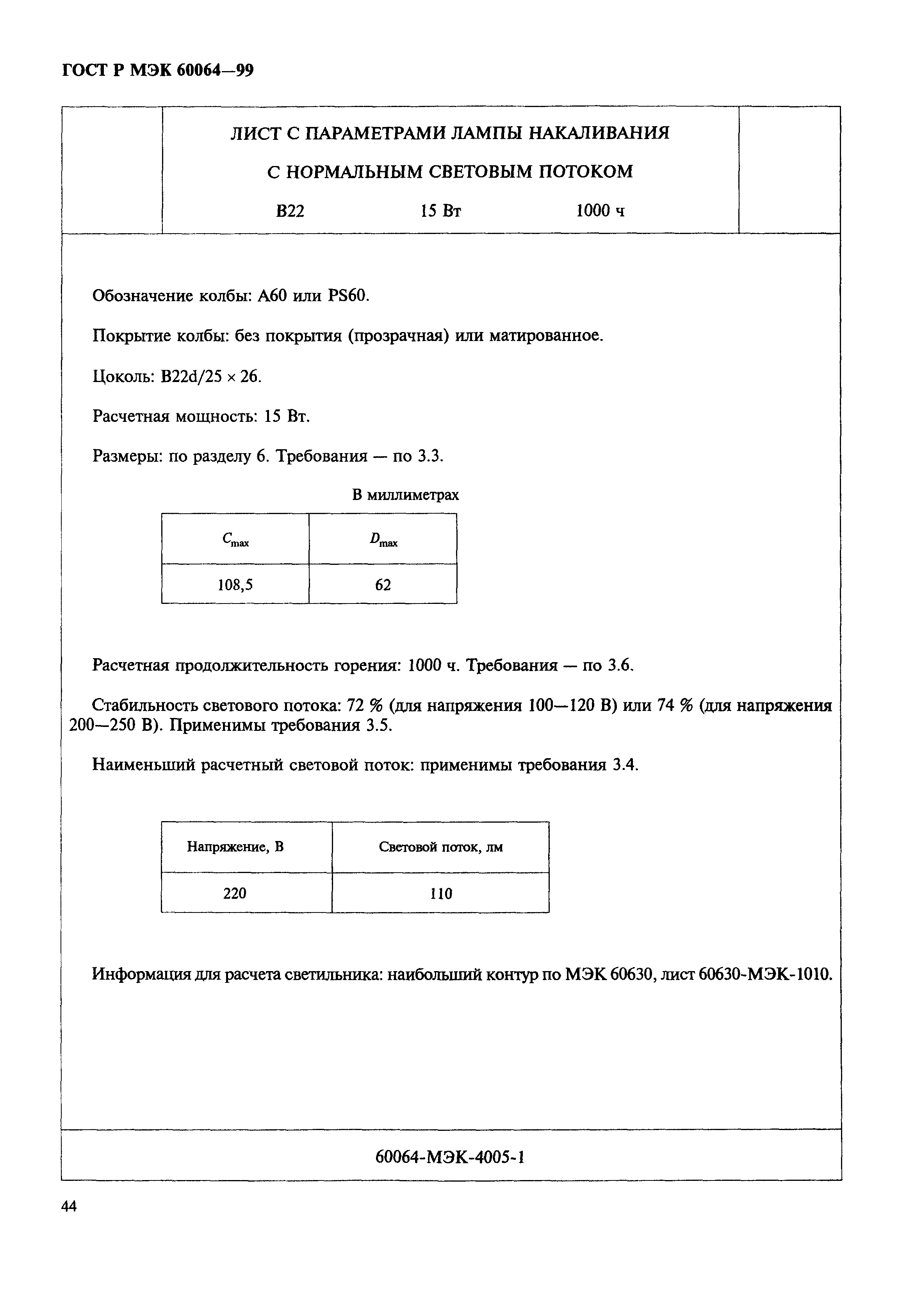 ГОСТ Р МЭК 60064—99

ЛИСТ С ПАРАМЕТРАМИ ЛАМПЫ НАКАЛИВАНИЯ

С НОРМАЛЬНЫМ СВЕТОВЫМ ПОТОКОМ

B22 15 Вт 1000 ч

Обозначение колбы: A60 или PS60.

Покрытие колбы: без покрытия (прозрачная) или матированное.

Цоколь: B22d/25 × 26.

Расчетная мощность: 15 Вт.

Размеры: по разделу 6. Требования — по 3.3.

В миллиметрах

| $C_{max}$ | $D_{max}$ |
|---|---|
| 108,5 | 62 |

Расчетная продолжительность горения: 1000 ч. Требования — по 3.6.

Стабильность светового потока: 72 % (для напряжения 100—120 В) или 74 % (для напряжения 200—250 В). Применимы требования 3.5.

Наименьший расчетный световой поток: применимы требования 3.4.

| Напряжение, В | Световой поток, лм |
|---|---|
| 220 | 110 |

Информация для расчета светильника: наибольший контур по МЭК 60630, лист 60630-МЭК-1010.

60064-МЭК-4005-1

44